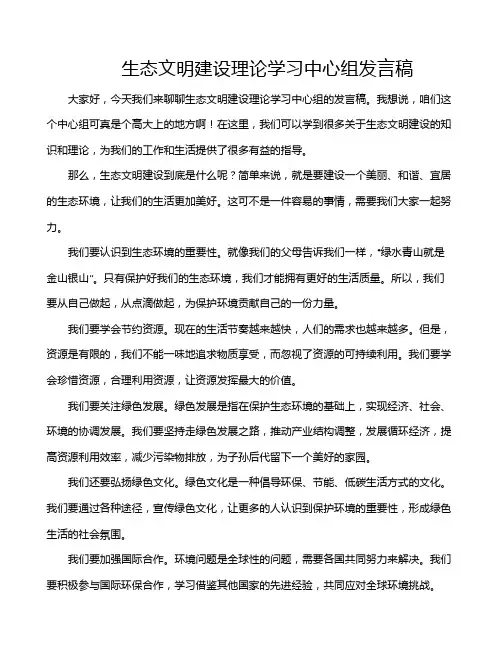 生态文明建设理论学习中心组发言稿

大家好，今天我们来聊聊生态文明建设理论学习中心组的发言稿。我想说，咱们这个中心组可真是个高大上的地方啊！在这里，我们可以学到很多关于生态文明建设的知识和理论，为我们的工作和生活提供了很多有益的指导。

那么，生态文明建设到底是什么呢？简单来说，就是要建设一个美丽、和谐、宜居的生态环境，让我们的生活更加美好。这可不是一件容易的事情，需要我们大家一起努力。

我们要认识到生态环境的重要性。就像我们的父母告诉我们一样，“绿水青山就是金山银山”。只有保护好我们的生态环境，我们才能拥有更好的生活质量。所以，我们要从自己做起，从点滴做起，为保护环境贡献自己的一份力量。

我们要学会节约资源。现在的生活节奏越来越快，人们的需求也越来越多。但是，资源是有限的，我们不能一味地追求物质享受，而忽视了资源的可持续利用。我们要学会珍惜资源，合理利用资源，让资源发挥最大的价值。

我们要关注绿色发展。绿色发展是指在保护生态环境的基础上，实现经济、社会、环境的协调发展。我们要坚持走绿色发展之路，推动产业结构调整，发展循环经济，提高资源利用效率，减少污染物排放，为子孙后代留下一个美好的家园。

我们还要弘扬绿色文化。绿色文化是一种倡导环保、节能、低碳生活方式的文化。我们要通过各种途径，宣传绿色文化，让更多的人认识到保护环境的重要性，形成绿色生活的社会氛围。

我们要加强国际合作。环境问题是全球性的问题，需要各国共同努力来解决。我们要积极参与国际环保合作，学习借鉴其他国家的先进经验，共同应对全球环境挑战。